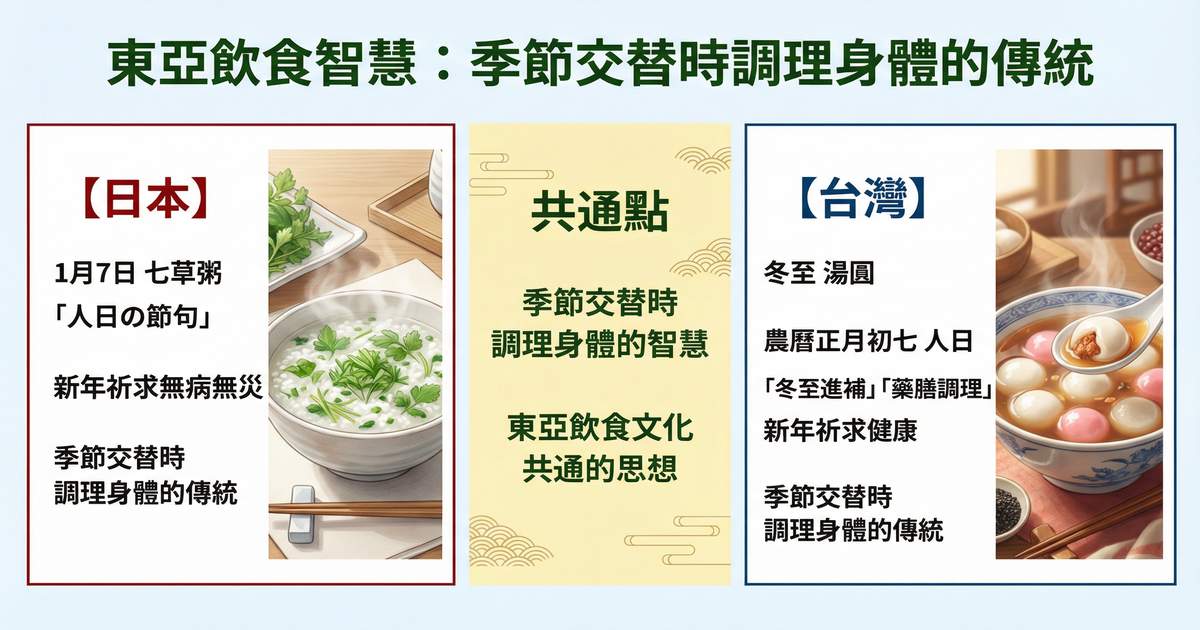 東亞飲食智慧：季節交替時調理身體的傳統

【日本】

1月7日 七草粥
「人日の節句」

新年祈求無病無災

季節交替時
調理身體的傳統

共通點

季節交替時
調理身體的智慧

東亞飲食文化
共通的思想

【台灣】

冬至 湯圓

農曆正月初七 人日
「冬至進補」「藥膳調理」
新年祈求健康

季節交替時
調理身體的傳統